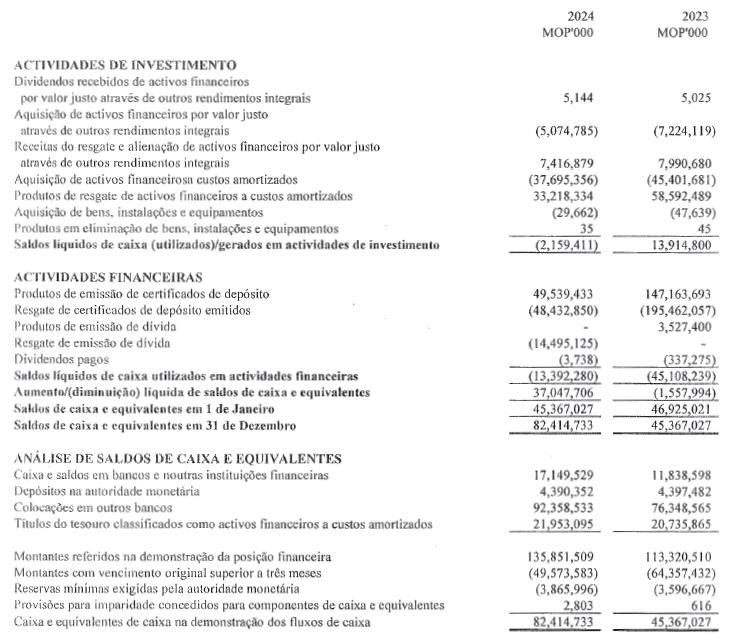 | | 2024 MOP'000 | 2023 MOP'000 |
|---|---|---|
| **ACTIVIDADES DE INVESTIMENTO** | | |
| Dividendos recebidos de activos financeiros por valor justo através de outros rendimentos integrais | 5,144 | 5,025 |
| Aquisição de activos financeiros por valor justo através de outros rendimentos integrais | (5,074,785) | (7,224,119) |
| Receitas do resgate e alienação de activos financeiros por valor justo através de outros rendimentos integrais | 7,416,879 | 7,990,680 |
| Aquisição de activos financeirosa custos amortizados | (37,695,356) | (45,401,681) |
| Produtos de resgate de activos financeiros a custos amortizados | 33,218,334 | 58,592,489 |
| Aquisição de bens, instalações e equipamentos | (29,662) | (47,639) |
| Produtos em eliminação de bens, instalações e equipamentos | 35 | 45 |
| **Saldos líquidos de caixa (utilizados)/gerados em actividades de investimento** | (2,159,411) | 13,914,800 |
| **ACTIVIDADES FINANCEIRAS** | | |
| Produtos de emissão de certificados de depósito | 49,539,433 | 147,163,693 |
| Resgate de certificados de depósito emitidos | (48,432,850) | (195,462,057) |
| Produtos de emissão de dívida | - | 3,527,400 |
| Resgate de emissão de dívida | (14,495,125) | - |
| Dividendos pagos | (3,738) | (337,275) |
| **Saldos líquidos de caixa utilizados em actividades financeiras** | (13,392,280) | (45,108,239) |
| **Aumento/(diminuição) líquida de saldos de caixa e equivalentes** | 37,047,706 | (1,557,994) |
| **Saldos de caixa e equivalentes em 1 de Janeiro** | 45,367,027 | 46,925,021 |
| **Saldos de caixa e equivalentes em 31 de Dezembro** | 82,414,733 | 45,367,027 |
| **ANÁLISE DE SALDOS DE CAIXA E EQUIVALENTES** | | |
| Caixa e saldos em bancos e noutras instituições financeiras | 17,149,529 | 11,838,598 |
| Depósitos na autoridade monetária | 4,390,352 | 4,397,482 |
| Colocações em outros bancos | 92,358,533 | 76,348,565 |
| Títulos do tesouro classificados como activos financeiros a custos amortizados | 21,953,095 | 20,735,865 |
| Montantes referidos na demonstração da posição financeira | 135,851,509 | 113,320,510 |
| Montantes com vencimento original superior a três meses | (49,573,583) | (64,357,432) |
| Reservas mínimas exigidas pela autoridade monetária | (3,865,996) | (3,596,667) |
| Provisões para imparidade concedidos para componentes de caixa e equivalentes | 2,803 | 616 |
| Caixa e equivalentes de caixa na demonstração dos fluxos de caixa | 82,414,733 | 45,367,027 |